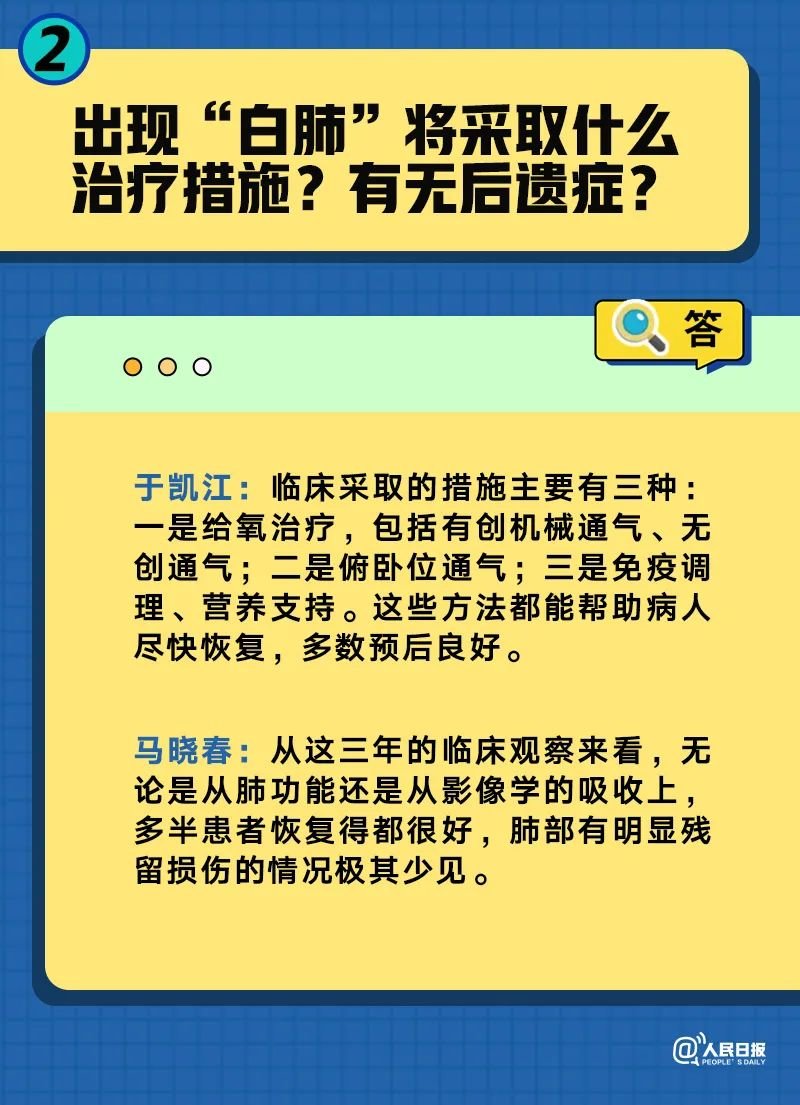 2

出现“白肺”将采取什么治疗措施？有无后遗症？

答

于凯江：临床采取的措施主要有三种：一是给氧治疗，包括有创机械通气、无创通气；二是俯卧位通气；三是免疫调理、营养支持。这些方法都能帮助病人尽快恢复，多数预后良好。

马晓春：从这三年的临床观察来看，无论是从肺功能还是从影像学的吸收上，多半患者恢复得都很好，肺部有明显残留损伤的情况极其少见。

@人民日报 PEOPLE'S DAILY